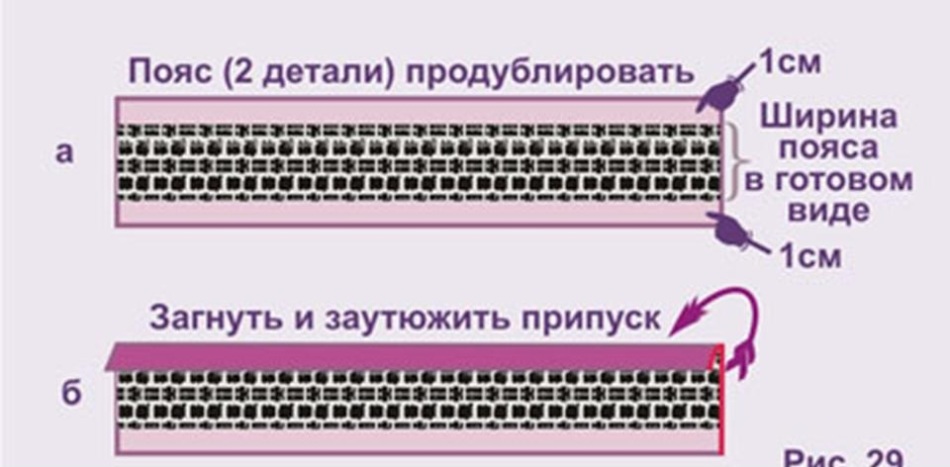 Пояс (2 детали) продублировать

1см

а

Ширина пояса в готовом виде

1см

Загнуть и заутюжить припуск

б

Рис. 29